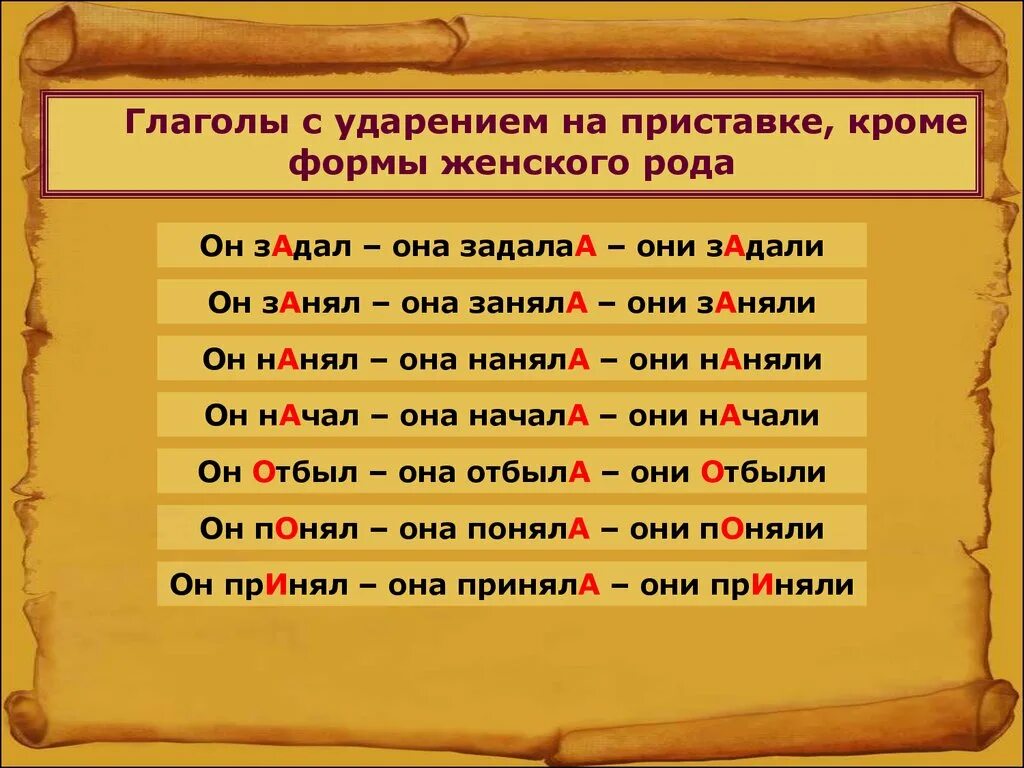 Глаголы с ударением на приставке, кроме формы женского рода

Он зАдал – она задалаА – они зАдали

Он зАнял – она занялА – они зАняли

Он нАнял – она нанялА – они нАняли

Он нАчал – она началА – они нАчали

Он Отбыл – она отбылА – они Отбыли

Он пОнял – она понялА – они пОняли

Он прИнял – она принялА – они прИняли